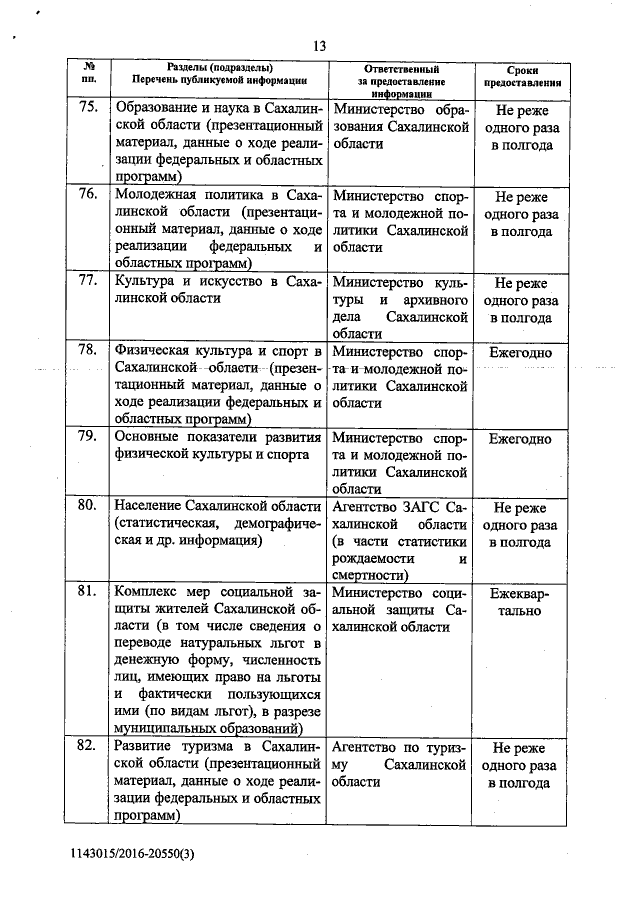 13

| № пп. | Разделы (подразделы) Перечень публикуемой информации | Ответственный за предоставление информации | Сроки предоставления |
|---|---|---|---|
| 75. | Образование и наука в Сахалинской области (презентационный материал, данные о ходе реализации федеральных и областных программ) | Министерство образования Сахалинской области | Не реже одного раза в полгода |
| 76. | Молодежная политика в Сахалинской области (презентационный материал, данные о ходе реализации федеральных и областных программ) | Министерство спорта и молодежной политики Сахалинской области | Не реже одного раза в полгода |
| 77. | Культура и искусство в Сахалинской области | Министерство культуры и архивного дела Сахалинской области | Не реже одного раза в полгода |
| 78. | Физическая культура и спорт в Сахалинской области (презентационный материал, данные о ходе реализации федеральных и областных программ) | Министерство спорта и молодежной политики Сахалинской области | Ежегодно |
| 79. | Основные показатели развития физической культуры и спорта | Министерство спорта и молодежной политики Сахалинской области | Ежегодно |
| 80. | Население Сахалинской области (статистическая, демографическая и др. информация) | Агентство ЗАГС Сахалинской области (в части статистики рождаемости и смертности) | Не реже одного раза в полгода |
| 81. | Комплекс мер социальной защиты жителей Сахалинской области (в том числе сведения о переводе натуральных льгот в денежную форму, численность лиц, имеющих право на льготы и фактически пользующихся ими (по видам льгот), в разрезе муниципальных образований) | Министерство социальной защиты Сахалинской области | Ежеквартально |
| 82. | Развитие туризма в Сахалинской области (презентационный материал, данные о ходе реализации федеральных и областных программ) | Агентство по туризму Сахалинской области | Не реже одного раза в полгода |

1143015/2016-20550(3)